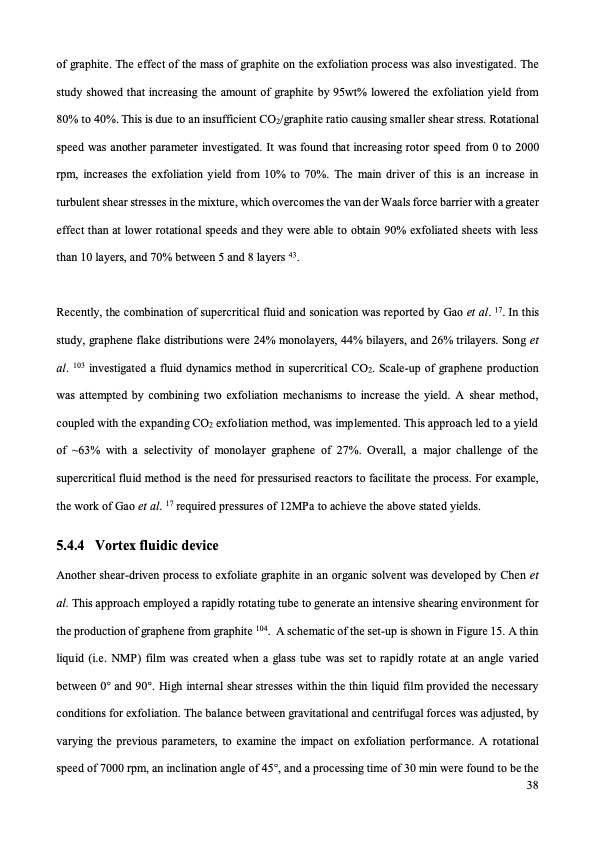 of graphite. The effect of the mass of graphite on the exfoliation process was also investigated. The study showed that increasing the amount of graphite by 95wt% lowered the exfoliation yield from 80% to 40%. This is due to an insufficient $CO_2$/graphite ratio causing smaller shear stress. Rotational speed was another parameter investigated. It was found that increasing rotor speed from 0 to 2000 rpm, increases the exfoliation yield from 10% to 70%. The main driver of this is an increase in turbulent shear stresses in the mixture, which overcomes the van der Waals force barrier with a greater effect than at lower rotational speeds and they were able to obtain 90% exfoliated sheets with less than 10 layers, and 70% between 5 and 8 layers $^{43}$.

Recently, the combination of supercritical fluid and sonication was reported by Gao et al. $^{17}$. In this study, graphene flake distributions were 24% monolayers, 44% bilayers, and 26% trilayers. Song et al. $^{103}$ investigated a fluid dynamics method in supercritical $CO_2$. Scale-up of graphene production was attempted by combining two exfoliation mechanisms to increase the yield. A shear method, coupled with the expanding $CO_2$ exfoliation method, was implemented. This approach led to a yield of ~63% with a selectivity of monolayer graphene of 27%. Overall, a major challenge of the supercritical fluid method is the need for pressurised reactors to facilitate the process. For example, the work of Gao et al. $^{17}$ required pressures of 12MPa to achieve the above stated yields.

5.4.4 Vortex fluidic device

Another shear-driven process to exfoliate graphite in an organic solvent was developed by Chen et al. This approach employed a rapidly rotating tube to generate an intensive shearing environment for the production of graphene from graphite $^{104}$. A schematic of the set-up is shown in Figure 15. A thin liquid (i.e. NMP) film was created when a glass tube was set to rapidly rotate at an angle varied between 0° and 90°. High internal shear stresses within the thin liquid film provided the necessary conditions for exfoliation. The balance between gravitational and centrifugal forces was adjusted, by varying the previous parameters, to examine the impact on exfoliation performance. A rotational speed of 7000 rpm, an inclination angle of 45°, and a processing time of 30 min were found to be the

38